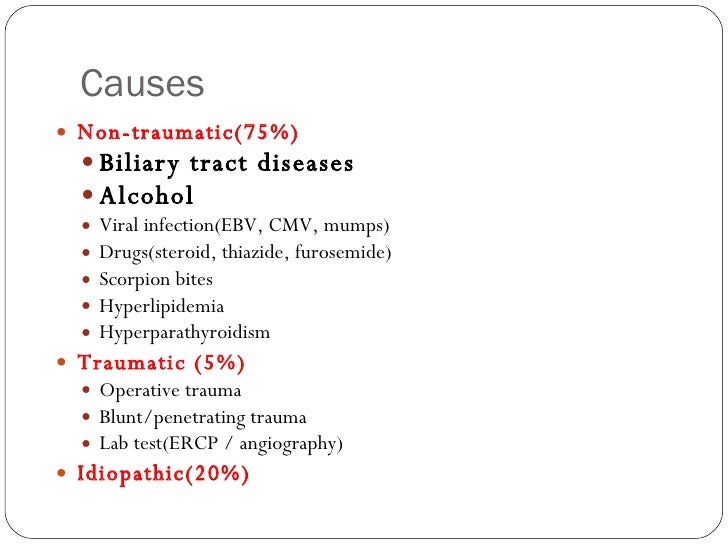 Causes

- Non-traumatic(75%)
  - Biliary tract diseases
  - Alcohol
  - Viral infection(EBV, CMV, mumps)
  - Drugs(steroid, thiazide, furosemide)
  - Scorpion bites
  - Hyperlipidemia
  - Hyperparathyroidism
- Traumatic (5%)
  - Operative trauma
  - Blunt/penetrating trauma
  - Lab test(ERCP / angiography)
- Idiopathic(20%)